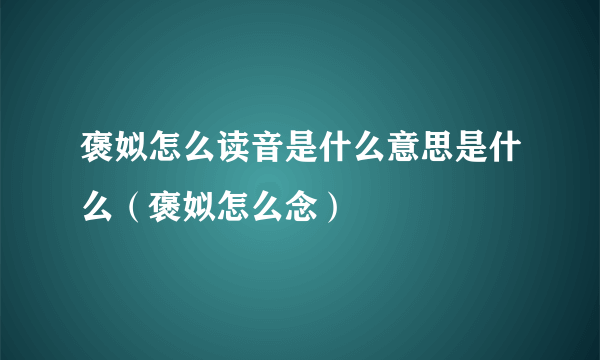 褒姒怎么读音是什么意思是什么（褒姒怎么念）